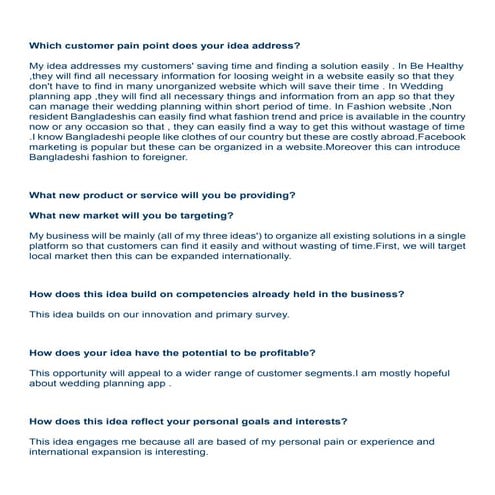 Which customer pain point does your idea address?

My idea addresses my customers' saving time and finding a solution easily . In Be Healthy ,they will find all necessary information for loosing weight in a website easily so that they don't have to find in many unorganized website which will save their time . In Wedding planning app ,they will find all necessary things and information from an app so that they can manage their wedding planning within short period of time. In Fashion website ,Non resident Bangladeshis can easily find what fashion trend and price is available in the country now or any occasion so that , they can easily find a way to get this without wastage of time .I know Bangladeshi people like clothes of our country but these are costly abroad.Facebook marketing is popular but these can be organized in a website.Moreover this can introduce Bangladeshi fashion to foreigner.

What new product or service will you be providing?

What new market will you be targeting?

My business will be mainly (all of my three ideas') to organize all existing solutions in a single platform so that customers can find it easily and without wasting of time.First, we will target local market then this can be expanded internationally.

How does this idea build on competencies already held in the business?

This idea builds on our innovation and primary survey.

How does your idea have the potential to be profitable?

This opportunity will appeal to a wider range of customer segments.I am mostly hopeful about wedding planning app .

How does this idea reflect your personal goals and interests?

This idea engages me because all are based of my personal pain or experience and international expansion is interesting.